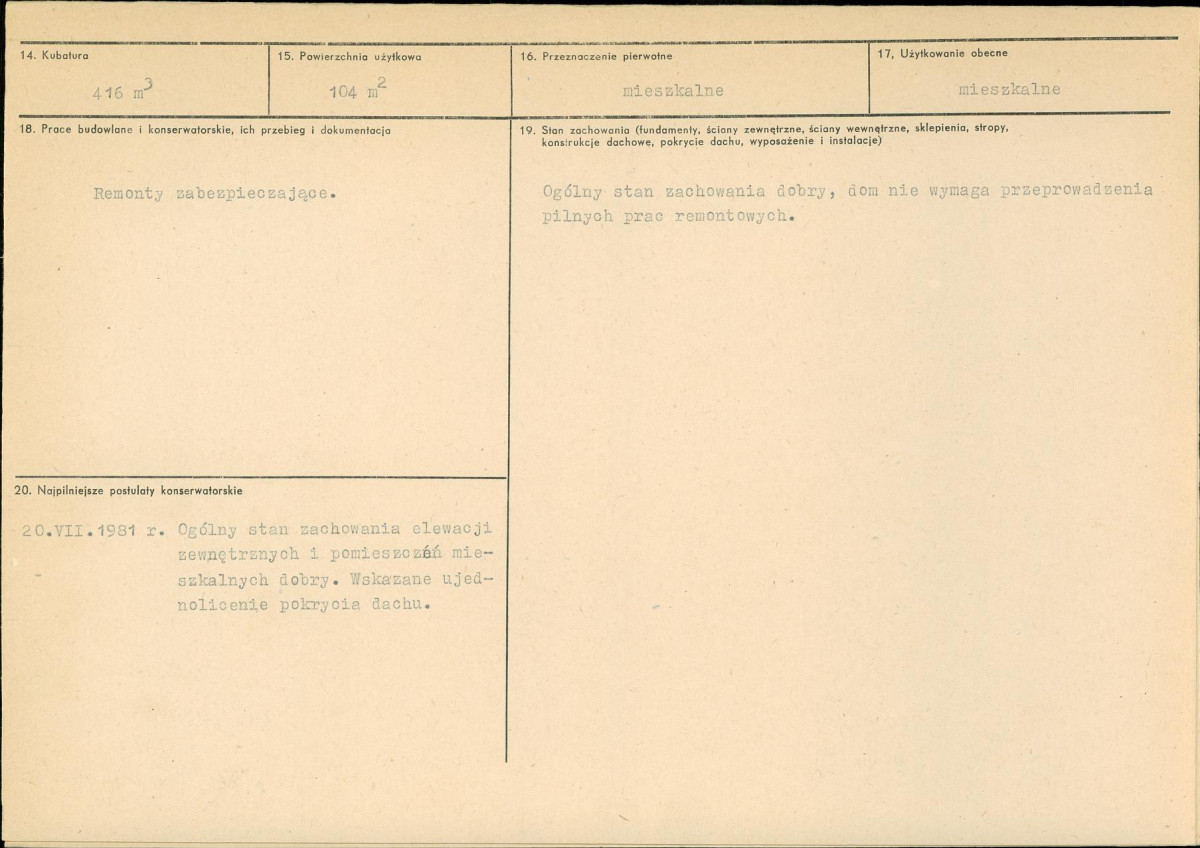 14. Kubatura

416 $m^3$

15. Powierzchnia użytkowa

104 $m^2$

16. Przeznaczenie pierwotne

mieszkalne

17, Użytkowanie obecne

mieszkalne

18. Prace budowlane i konserwatorskie, ich przebieg i dokumentacja

Remonty zabezpieczające.

20. Najpilniejsze postulaty konserwatorskie

20.VII.1981 r. Ogólny stan zachowania elewacji zewnętrznych i pomieszczeń mieszkalnych dobry. Wskazane ujednolicenie pokrycia dachu.

19. Stan zachowania (fundamenty, ściany zewnętrzne, ściany wewnętrzne, sklepienia, stropy, konstrukcje dachowe, pokrycie dachu, wyposażenie i instalacje)

Ogólny stan zachowania dobry, dom nie wymaga przeprowadzenia pilnych prac remontowych.